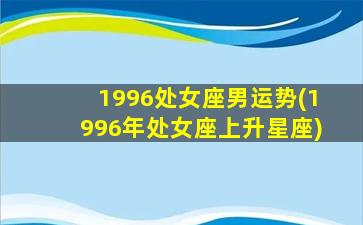 1996处女座男运势(1996年处女座上升星座)